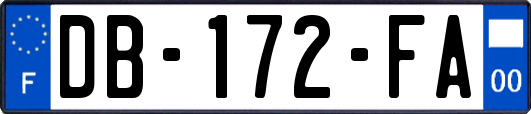 F

DB-172-FA

00